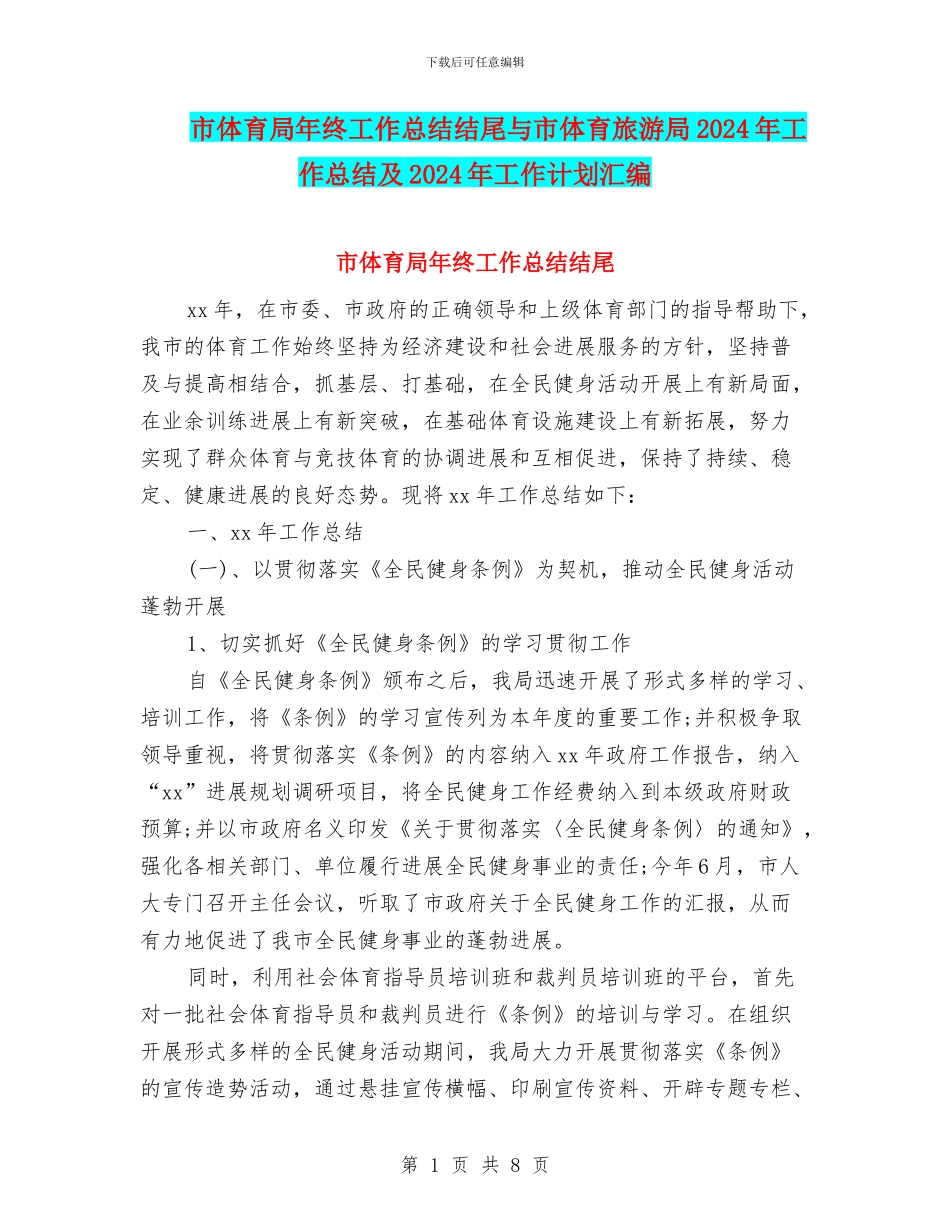 下载后可任意编辑

市体育局年终工作总结结尾与市体育旅游局2024年工作总结及2024年工作计划汇编

市体育局年终工作总结结尾

xx年，在市委、市政府的正确领导和上级体育部门的指导帮助下，我市的体育工作始终坚持为经济建设和社会进展服务的方针，坚持普及与提高相结合，抓基层、打基础，在全民健身活动开展上有新局面，在业余训练进展上有新突破，在基础体育设施建设上有新拓展，努力实现了群众体育与竞技体育的协调进展和互相促进，保持了持续、稳定、健康进展的良好态势。现将xx年工作总结如下：

一、xx年工作总结

(一)、以贯彻落实《全民健身条例》为契机，推动全民健身活动蓬勃开展

1、切实抓好《全民健身条例》的学习贯彻工作

自《全民健身条例》颁布之后，我局迅速开展了形式多样的学习、培训工作，将《条例》的学习宣传列为本年度的重要工作;并积极争取领导重视，将贯彻落实《条例》的内容纳入xx年政府工作报告，纳入“xx”进展规划调研项目，将全民健身工作经费纳入到本级政府财政预算;并以市政府名义印发《关于贯彻落实〈全民健身条例〉的通知》，强化各相关部门、单位履行进展全民健身事业的责任;今年6月，市人大专门召开主任会议，听取了市政府关于全民健身工作的汇报，从而有力地促进了我市全民健身事业的蓬勃进展。

同时，利用社会体育指导员培训班和裁判员培训班的平台，首先对一批社会体育指导员和裁判员进行《条例》的培训与学习。在组织开展形式多样的全民健身活动期间，我局大力开展贯彻落实《条例》的宣传造势活动，通过悬挂宣传横幅、印刷宣传资料、开辟专题专栏、

第 1 页 共 8 页